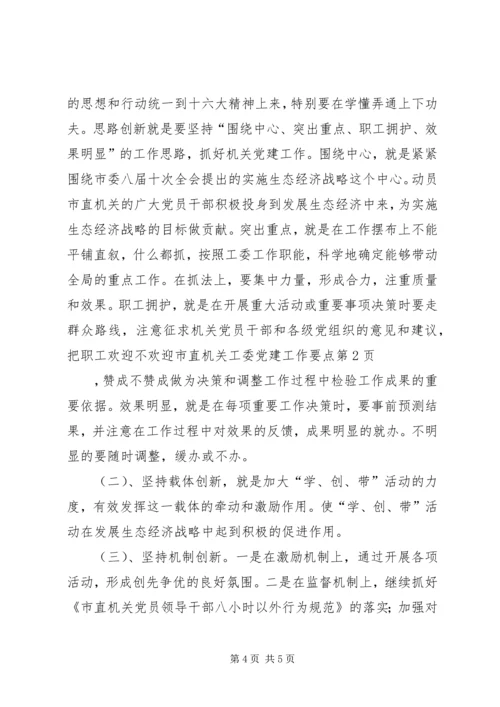 的思想和行动统一到十六大精神上来，特别要在学懂弄通上下功夫。思路创新就是要坚持“围绕中心、突出重点、职工拥护、效果明显”的工作思路，抓好机关党建工作。围绕中心，就是紧紧围绕市委八届十次全会提出的实施生态经济战略这个中心。动员市直机关的广大党员干部积极投身到发展生态经济中来，为实施生态经济战略的目标做贡献。突出重点，就是在工作摆布上不能平铺直叙，什么都抓，按照工委工作职能，科学地确定能够带动全局的重点工作。在抓法上，要集中力量，形成合力，注重质量和效果。职工拥护，就是在开展重大活动或重要事项决策时要走群众路线，注意征求机关党员干部和各级党组织的意见和建议，把职工欢迎不欢迎市直机关工委党建工作要点第2页

，赞成不赞成做为决策和调整工作过程中检验工作成果的重要依据。效果明显，就是在每项重要工作决策时，要事前预测结果，并注意在工作过程中对效果的反馈，成果明显的就办。不明显的要随时调整，缓办或不办。

（二）、坚持载体创新，就是加大“学、创、带”活动的力度，有效发挥这一载体的牵动和激励作用。使“学、创、带”活动在发展生态经济战略中起到积极的促进作用。

（三）、坚持机制创新。一是在激励机制上，通过开展各项活动，形成创先争优的良好氛围。二是在监督机制上，继续抓好《市直机关党员领导干部八小时以外行为规范》的落实；加强对

第4页 共5页